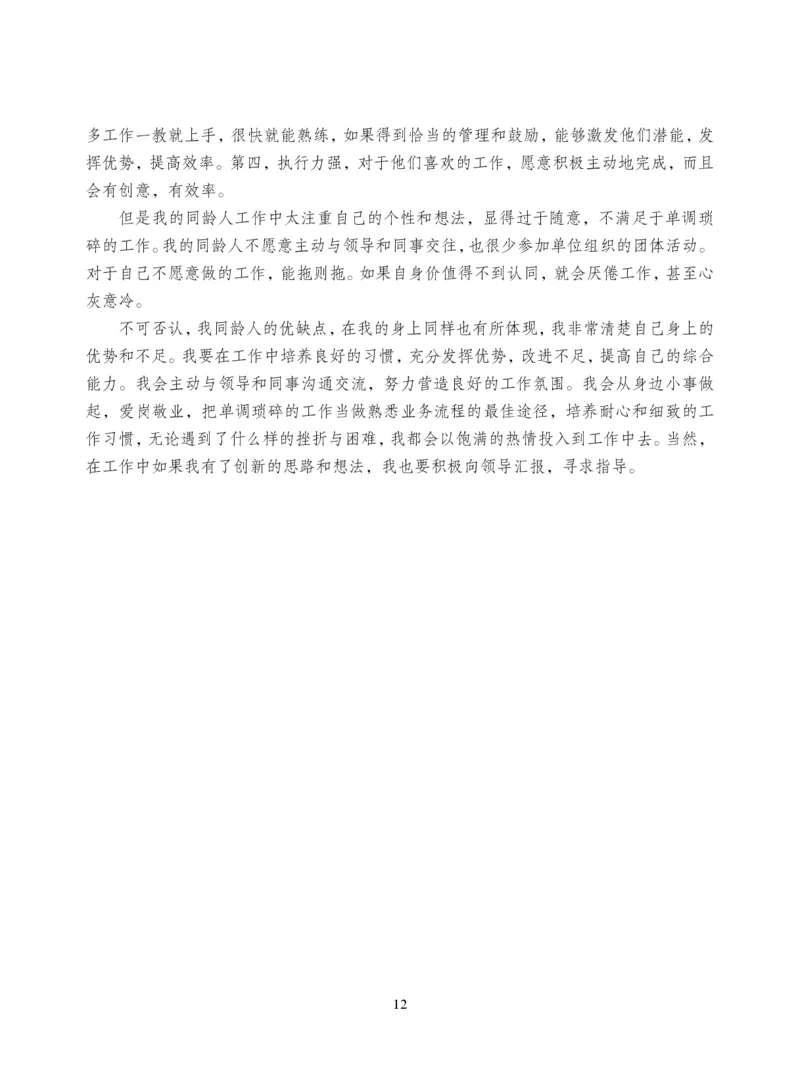 多工作一教就上手，很快就能熟练，如果得到恰当的管理和鼓励，能够激发他们潜能，发挥优势，提高效率。第四，执行力强，对于他们喜欢的工作，愿意积极主动地完成，而且会有创意，有效率。

但是我的同龄人工作中太注重自己的个性和想法，显得过于随意，不满足于单调琐碎的工作。我的同龄人不愿意主动与领导和同事交往，也很少参加单位组织的团体活动。对于自己不愿意做的工作，能拖则拖。如果自身价值得不到认同，就会厌倦工作，甚至心灰意冷。

不可否认，我同龄人的优缺点，在我的身上同样也有所体现，我非常清楚自己身上的优势和不足。我要在工作中培养良好的习惯，充分发挥优势，改进不足，提高自己的综合能力。我会主动与领导和同事沟通交流，努力营造良好的工作氛围。我会从身边小事做起，爱岗敬业，把单调琐碎的工作当做熟悉业务流程的最佳途径，培养耐心和细致的工作习惯，无论遇到了什么样的挫折与困难，我都会以饱满的热情投入到工作中去。当然，在工作中如果我有了创新的思路和想法，我也要积极向领导汇报，寻求指导。

12